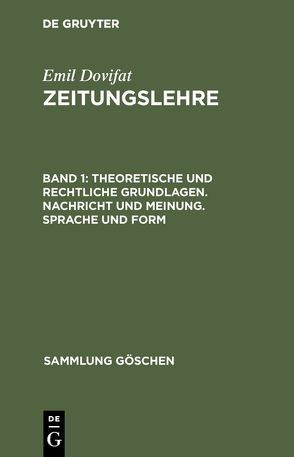 DE GRUYTER

Emil Dovifat
ZEITUNGSLEHRE

BAND 1: THEORETISCHE UND RECHTLICHE GRUNDLAGEN. NACHRICHT UND MEINUNG. SPRACHE UND FORM

SAMMLUNG GÖSCHEN

DE
G